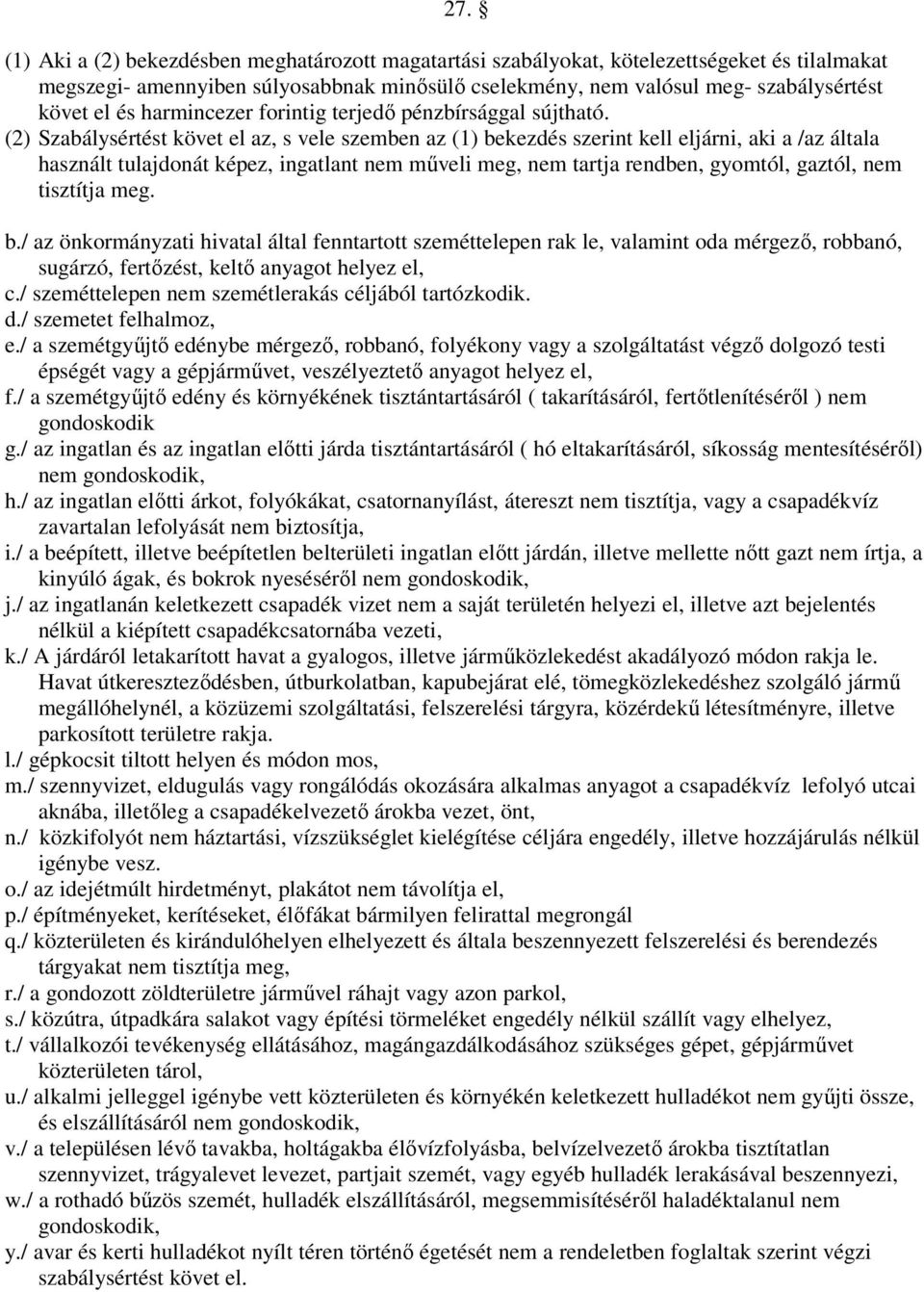 27. §

(1) Aki a (2) bekezdésben meghatározott magatartási szabályokat, kötelezettségeket és tilalmakat megszegi- amennyiben súlyosabbnak minősülő cselekmény, nem valósul meg- szabálysértést követ el és harmincezer forintig terjedő pénzbírsággal sújtható.
(2) Szabálysértést követ el az, s vele szemben az (1) bekezdés szerint kell eljárni, aki a /az általa használt tulajdonát képez, ingatlant nem műveli meg, nem tartja rendben, gyomtól, gaztól, nem tisztítja meg.

b./ az önkormányzati hivatal által fenntartott szeméttelepen rak le, valamint oda mérgező, robbanó, sugárzó, fertőzést, keltő anyagot helyez el,
c./ szeméttelepen nem szemétlerakás céljából tartózkodik.
d./ szemetet felhalmoz,
e./ a szemétgyűjtő edénybe mérgező, robbanó, folyékony vagy a szolgáltatást végző dolgozó testi épségét vagy a gépjárművet, veszélyeztető anyagot helyez el,
f./ a szemétgyűjtő edény és környékének tisztántartásáról ( takarításáról, fertőtlenítéséről ) nem gondoskodik
g./ az ingatlan és az ingatlan előtti járda tisztántartásáról ( hó eltakarításáról, síkosság mentesítéséről) nem gondoskodik,
h./ az ingatlan előtti árkot, folyókákat, csatornanyílást, átereszt nem tisztítja, vagy a csapadékvíz zavartalan lefolyását nem biztosítja,
i./ a beépített, illetve beépítetlen belterületi ingatlan előtt járdán, illetve mellette nőtt gazt nem írtja, a kinyúló ágak, és bokrok nyeséséről nem gondoskodik,
j./ az ingatlanán keletkezett csapadék vizet nem a saját területén helyezi el, illetve azt bejelentés nélkül a kiépített csapadékcsatornába vezeti,
k./ A járdáról letakarított havat a gyalogos, illetve járműközlekedést akadályozó módon rakja le. Havat útkereszteződésben, útburkolatban, kapubejárat elé, tömegközlekedéshez szolgáló jármű megállóhelynél, a közüzemi szolgáltatási, felszerelési tárgyra, közérdekű létesítményre, illetve parkosított területre rakja.
l./ gépkocsit tiltott helyen és módon mos,
m./ szennyvizet, eldugulás vagy rongálódás okozására alkalmas anyagot a csapadékvíz lefolyó utcai aknába, illetőleg a csapadékelvezető árokba vezet, önt,
n./ közkifolyót nem háztartási, vízszükséglet kielégítése céljára engedély, illetve hozzájárulás nélkül igénybe vesz.
o./ az idejétmúlt hirdetményt, plakátot nem távolítja el,
p./ építményeket, kerítéseket, élőfákat bármilyen felirattal megrongál
q./ közterületen és kirándulóhelyen elhelyezett és általa beszennyezett felszerelési és berendezés tárgyakat nem tisztítja meg,
r./ a gondozott zöldterületre járművel ráhajt vagy azon parkol,
s./ közútra, útpadkára salakot vagy építési törmeléket engedély nélkül szállít vagy elhelyez,
t./ vállalkozói tevékenység ellátásához, magángazdálkodásához szükséges gépet, gépjárművet közterületen tárol,
u./ alkalmi jelleggel igénybe vett közterületen és környékén keletkezett hulladékot nem gyűjti össze, és elszállításáról nem gondoskodik,
v./ a településen lévő tavakba, holtágakba élővízfolyásba, belvízelvezető árokba tisztítatlan szennyvizet, trágyalevet levezet, partjait szemét, vagy egyéb hulladék lerakásával beszennyezi,
w./ a rothadó bűzös szemét, hulladék elszállításáról, megsemmisítéséről haladéktalanul nem gondoskodik,
y./ avar és kerti hulladékot nyílt téren történő égetését nem a rendeletben foglaltak szerint végzi szabálysértést követ el.